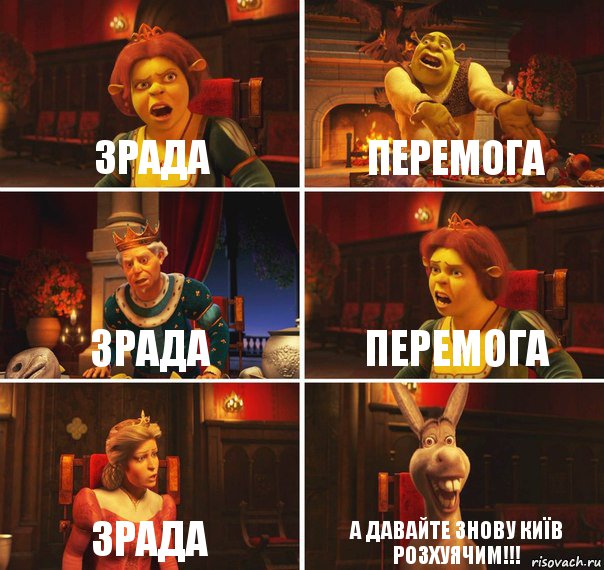 ЗРАДА

ПЕРЕМОГА

ЗРАДА

ПЕРЕМОГА

ЗРАДА

А ДАВАЙТЕ ЗНОВУ КИЇВ РОЗХУЯЧИМ!!!

risovach.ru